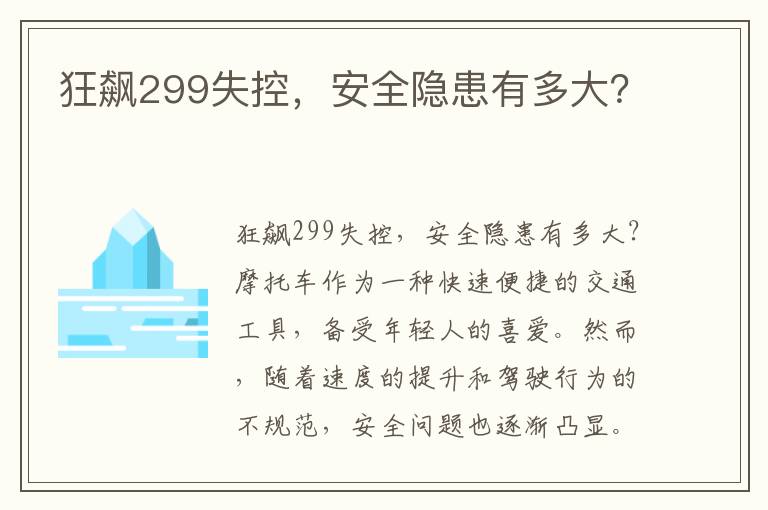 狂飙299失控，安全隐患有多大？

狂飙299失控，安全隐患有多大？摩托车作为一种快速便捷的交通工具，备受年轻人的喜爱。然而，随着速度的提升和驾驶行为的不规范，安全问题也逐渐凸显。